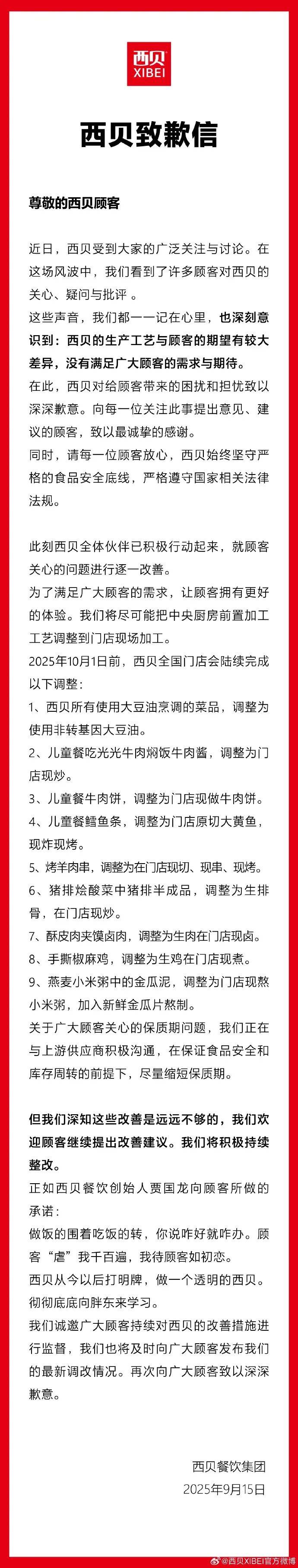 西贝
XIBEI

西贝致歉信

尊敬的西贝顾客

近日，西贝受到大家的广泛关注与讨论。在这场风波中，我们看到了许多顾客对西贝的关心、疑问与批评 。

这些声音，我们都一一记在心里，也深刻意识到：西贝的生产工艺与顾客的期望有较大差异，没有满足广大顾客的需求与期待。

在此，西贝对给顾客带来的困扰和担忧致以深深歉意。向每一位关注此事提出意见、建议的顾客，致以最诚挚的感谢。

同时，请每一位顾客放心，西贝始终坚守严格的食品安全底线，严格遵守国家相关法律法规。

此刻西贝全体伙伴已积极行动起来，就顾客关心的问题进行逐一改善。

为了满足广大顾客的需求，让顾客拥有更好的体验。我们将尽可能把中央厨房前置加工工艺调整到门店现场加工。

2025年10月1日前，西贝全国门店会陆续完成以下调整：

1、西贝所有使用大豆油烹调的菜品，调整为使用非转基因大豆油。

2、儿童餐吃光光牛肉焖饭牛肉酱，调整为门店现炒。

3、儿童餐牛肉饼，调整为门店现做牛肉饼。

4、儿童餐鳕鱼条，调整为门店原切大黄鱼，现炸现烤。

5、烤羊肉串，调整为在门店现切、现串、现烤。

6、猪排烩酸菜中猪排半成品，调整为生排骨，在门店现炒。

7、酥皮肉夹馍卤肉，调整为生肉在门店现卤。

8、手撕椒麻鸡，调整为生鸡在门店现煮。

9、燕麦小米粥中的金瓜泥，调整为门店现熬小米粥，加入新鲜金瓜片熬制。

关于广大顾客关心的保质期问题，我们正在与上游供应商积极沟通，在保证食品安全和库存周转的前提下，尽量缩短保质期。

但我们深知这些改善是远远不够的，我们欢迎顾客继续提出改善建议。我们将积极持续整改。

正如西贝餐饮创始人贾国龙向顾客所做的承诺：

做饭的围着吃饭的转，你说咋好就咋办。顾客“虐”我千百遍，我待顾客如初恋。

西贝从今以后打明牌，做一个透明的西贝。彻彻底底向胖东来学习。

我们诚邀广大顾客持续对西贝的改善措施进行监督，我们也将及时向广大顾客发布我们的最新调改情况。再次向广大顾客致以深深歉意。

西贝餐饮集团
2025年9月15日

@西贝XIBEI官方微博